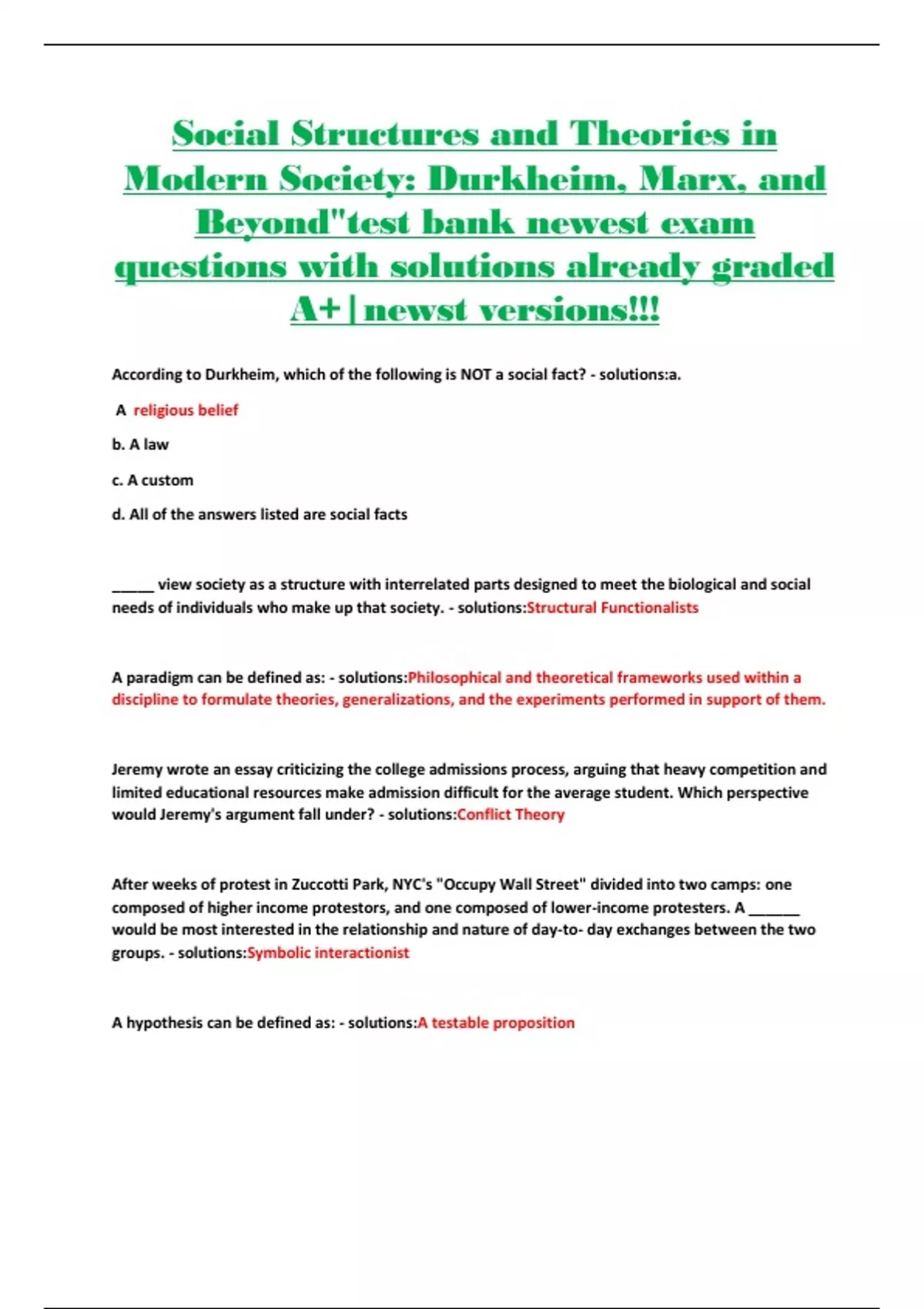 Social Structures and Theories in Modern Society: Durkheim, Marx, and Beyond"test bank newest exam questions with solutions already graded A+|newst versions!!!

According to Durkheim, which of the following is NOT a social fact? - solutions:a.

A religious belief

b. A law

c. A custom

d. All of the answers listed are social facts

_____ view society as a structure with interrelated parts designed to meet the biological and social needs of individuals who make up that society. - solutions:Structural Functionalists

A paradigm can be defined as: - solutions:Philosophical and theoretical frameworks used within a discipline to formulate theories, generalizations, and the experiments performed in support of them.

Jeremy wrote an essay criticizing the college admissions process, arguing that heavy competition and limited educational resources make admission difficult for the average student. Which perspective would Jeremy's argument fall under? - solutions:Conflict Theory

After weeks of protest in Zuccotti Park, NYC's "Occupy Wall Street" divided into two camps: one composed of higher income protestors, and one composed of lower-income protesters. A ______ would be most interested in the relationship and nature of day-to- day exchanges between the two groups. - solutions:Symbolic interactionist

A hypothesis can be defined as: - solutions:A testable proposition